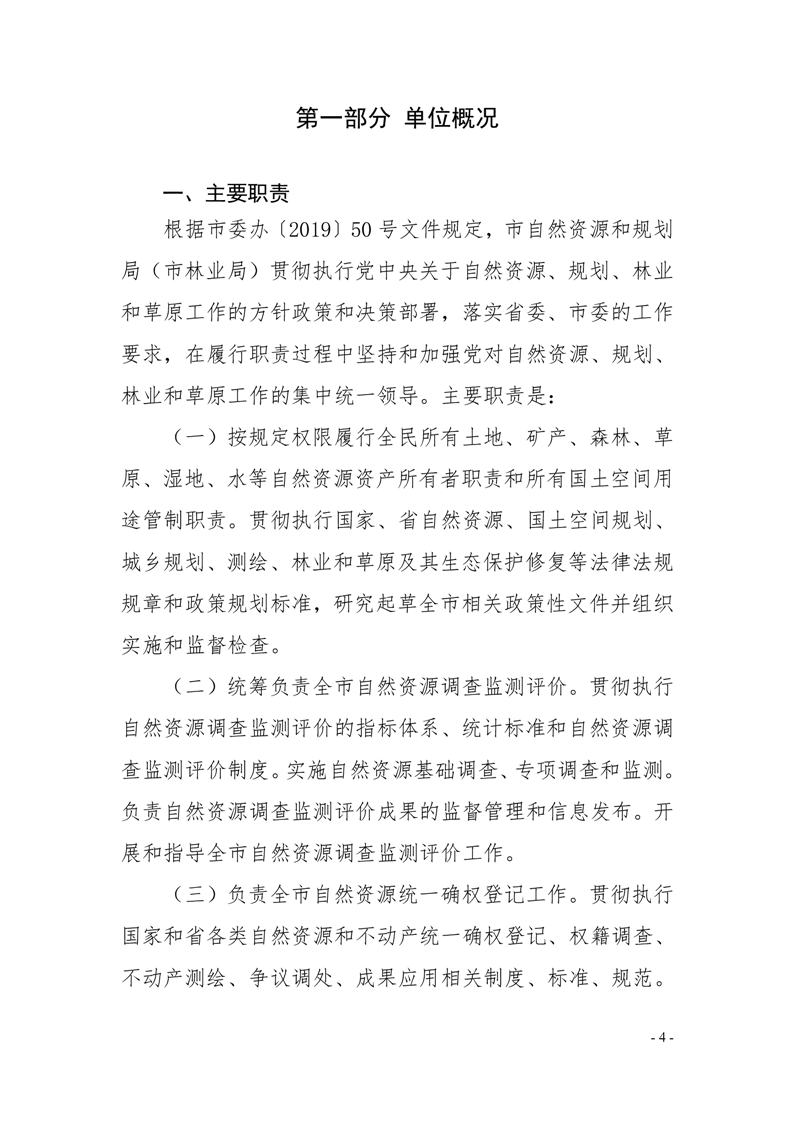 第一部分 单位概况

一、主要职责

根据市委办〔2019〕50号文件规定，市自然资源和规划局（市林业局）贯彻执行党中央关于自然资源、规划、林业和草原工作的方针政策和决策部署，落实省委、市委的工作要求，在履行职责过程中坚持和加强党对自然资源、规划、林业和草原工作的集中统一领导。主要职责是：

（一）按规定权限履行全民所有土地、矿产、森林、草原、湿地、水等自然资源资产所有者职责和所有国土空间用途管制职责。贯彻执行国家、省自然资源、国土空间规划、城乡规划、测绘、林业和草原及其生态保护修复等法律法规规章和政策规划标准，研究起草全市相关政策性文件并组织实施和监督检查。

（二）统筹负责全市自然资源调查监测评价。贯彻执行自然资源调查监测评价的指标体系、统计标准和自然资源调查监测评价制度。实施自然资源基础调查、专项调查和监测。负责自然资源调查监测评价成果的监督管理和信息发布。开展和指导全市自然资源调查监测评价工作。

（三）负责全市自然资源统一确权登记工作。贯彻执行国家和省各类自然资源和不动产统一确权登记、权籍调查、不动产测绘、争议调处、成果应用相关制度、标准、规范。

- 4 -